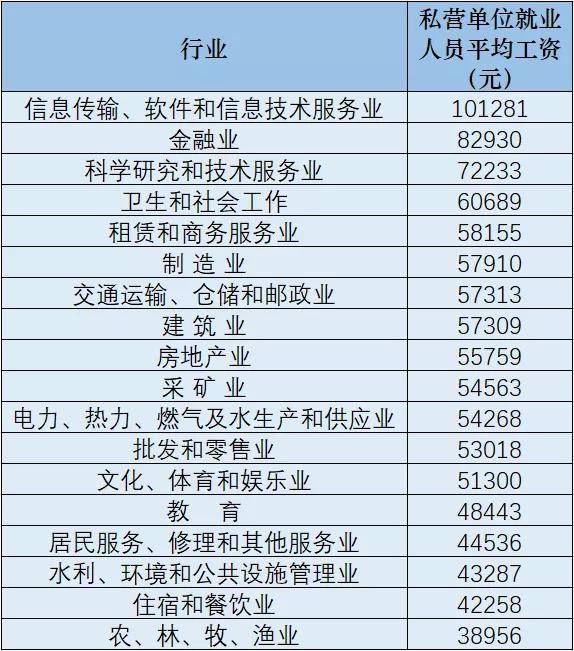 | 行业 | 私营单位就业人员平均工资（元） |
|---|---|
| 信息传输、软件和信息技术服务业 | 101281 |
| 金融业 | 82930 |
| 科学研究和技术服务业 | 72233 |
| 卫生和社会工作 | 60689 |
| 租赁和商务服务业 | 58155 |
| 制 造 业 | 57910 |
| 交通运输、仓储和邮政业 | 57313 |
| 建 筑 业 | 57309 |
| 房地产业 | 55759 |
| 采 矿 业 | 54563 |
| 电力、热力、燃气及水生产和供应业 | 54268 |
| 批发和零售业 | 53018 |
| 文化、体育和娱乐业 | 51300 |
| 教 育 | 48443 |
| 居民服务、修理和其他服务业 | 44536 |
| 水利、环境和公共设施管理业 | 43287 |
| 住宿和餐饮业 | 42258 |
| 农、林、牧、渔业 | 38956 |